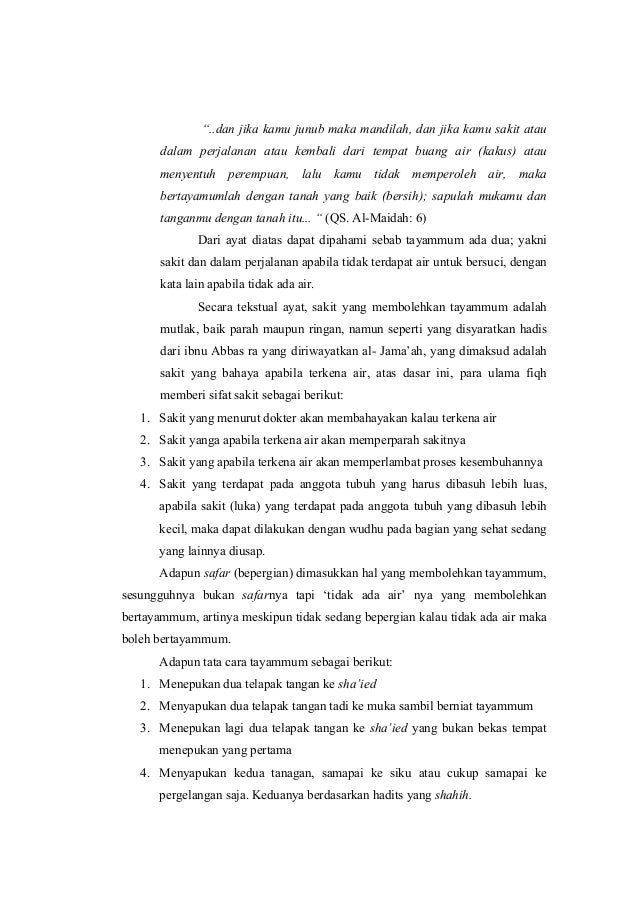 "..dan jika kamu junub maka mandilah, dan jika kamu sakit atau dalam perjalanan atau kembali dari tempat buang air (kakus) atau menyentuh perempuan, lalu kamu tidak memperoleh air, maka bertayamumlah dengan tanah yang baik (bersih); sapulah mukamu dan tanganmu dengan tanah itu... " (QS. Al-Maidah: 6)

Dari ayat diatas dapat dipahami sebab tayammum ada dua; yakni sakit dan dalam perjalanan apabila tidak terdapat air untuk bersuci, dengan kata lain apabila tidak ada air.

Secara tekstual ayat, sakit yang membolehkan tayammum adalah mutlak, baik parah maupun ringan, namun seperti yang disyaratkan hadis dari ibnu Abbas ra yang diriwayatkan al- Jama'ah, yang dimaksud adalah sakit yang bahaya apabila terkena air, atas dasar ini, para ulama fiqh memberi sifat sakit sebagai berikut:

1. Sakit yang menurut dokter akan membahayakan kalau terkena air
2. Sakit yanga apabila terkena air akan memperparah sakitnya
3. Sakit yang apabila terkena air akan memperlambat proses kesembuhannya
4. Sakit yang terdapat pada anggota tubuh yang harus dibasuh lebih luas, apabila sakit (luka) yang terdapat pada anggota tubuh yang dibasuh lebih kecil, maka dapat dilakukan dengan wudhu pada bagian yang sehat sedang yang lainnya diusap.

Adapun safar (bepergian) dimasukkan hal yang membolehkan tayammum, sesungguhnya bukan safarnya tapi 'tidak ada air' nya yang membolehkan bertayammum, artinya meskipun tidak sedang bepergian kalau tidak ada air maka boleh bertayammum.

Adapun tata cara tayammum sebagai berikut:

1. Menepukan dua telapak tangan ke sha'ied
2. Menyapukan dua telapak tangan tadi ke muka sambil berniat tayammum
3. Menepukan lagi dua telapak tangan ke sha'ied yang bukan bekas tempat menepukan yang pertama
4. Menyapukan kedua tanagan, samapai ke siku atau cukup samapai ke pergelangan saja. Keduanya berdasarkan hadits yang shahih.